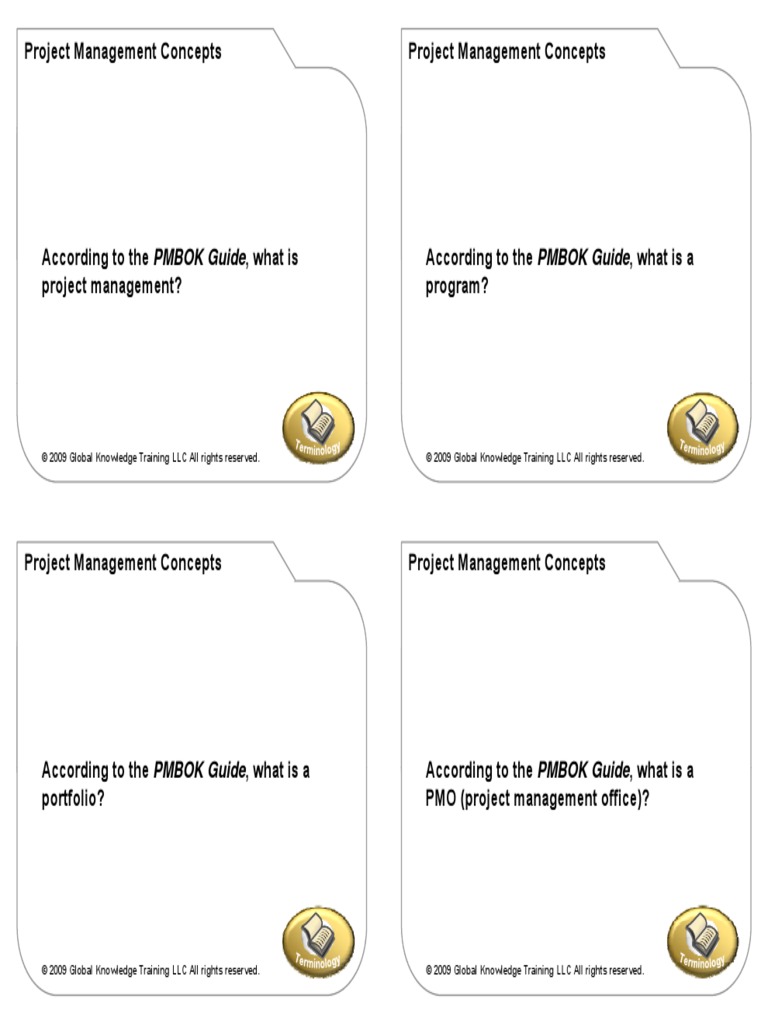 Project Management Concepts

According to the PMBOK Guide, what is project management?

© 2009 Global Knowledge Training LLC All rights reserved.

Terminology

Project Management Concepts

According to the PMBOK Guide, what is a program?

© 2009 Global Knowledge Training LLC All rights reserved.

Terminology

Project Management Concepts

According to the PMBOK Guide, what is a portfolio?

© 2009 Global Knowledge Training LLC All rights reserved.

Terminology

Project Management Concepts

According to the PMBOK Guide, what is a PMO (project management office)?

© 2009 Global Knowledge Training LLC All rights reserved.

Terminology